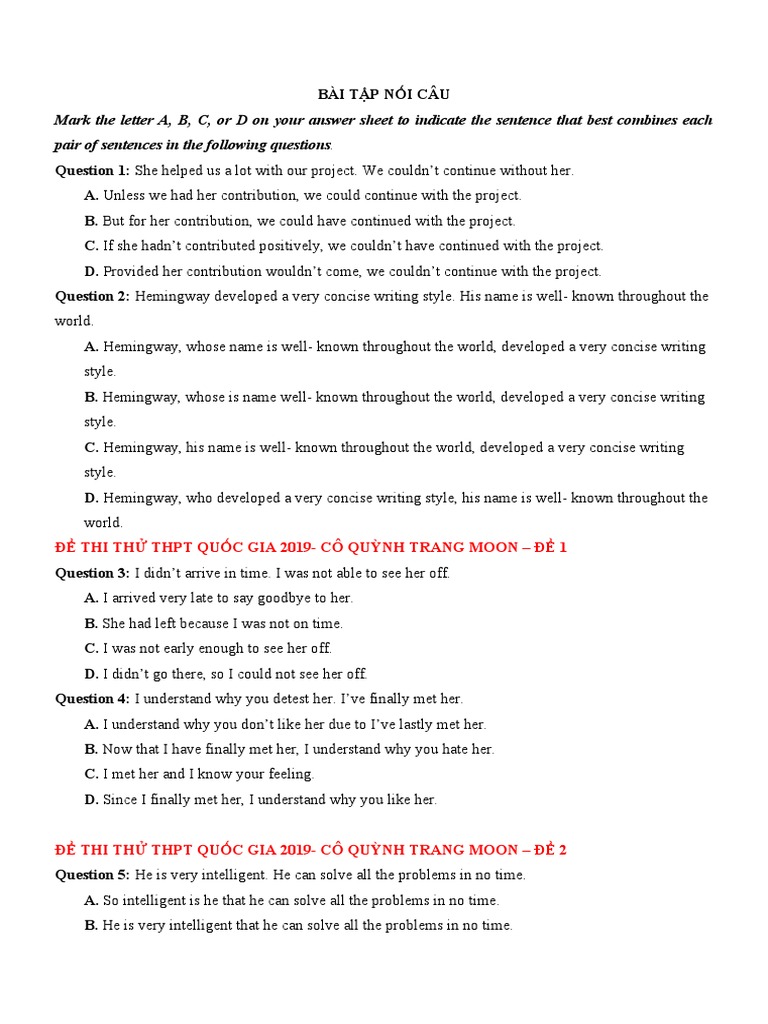 BÀI TẬP NỐI CÂU

Mark the letter A, B, C, or D on your answer sheet to indicate the sentence that best combines each pair of sentences in the following questions.

Question 1: She helped us a lot with our project. We couldn't continue without her.

A. Unless we had her contribution, we could continue with the project.

B. But for her contribution, we could have continued with the project.

C. If she hadn't contributed positively, we couldn't have continued with the project.

D. Provided her contribution wouldn't come, we couldn't continue with the project.

Question 2: Hemingway developed a very concise writing style. His name is well- known throughout the world.

A. Hemingway, whose name is well- known throughout the world, developed a very concise writing style.

B. Hemingway, whose is name well- known throughout the world, developed a very concise writing style.

C. Hemingway, his name is well- known throughout the world, developed a very concise writing style.

D. Hemingway, who developed a very concise writing style, his name is well- known throughout the world.

ĐỀ THI THỬ THPT QUỐC GIA 2019- CÔ QUỲNH TRANG MOON – ĐỀ 1

Question 3: I didn't arrive in time. I was not able to see her off.

A. I arrived very late to say goodbye to her.

B. She had left because I was not on time.

C. I was not early enough to see her off.

D. I didn't go there, so I could not see her off.

Question 4: I understand why you detest her. I've finally met her.

A. I understand why you don't like her due to I've lastly met her.

B. Now that I have finally met her, I understand why you hate her.

C. I met her and I know your feeling.

D. Since I finally met her, I understand why you like her.

ĐỀ THI THỬ THPT QUỐC GIA 2019- CÔ QUỲNH TRANG MOON – ĐỀ 2

Question 5: He is very intelligent. He can solve all the problems in no time.

A. So intelligent is he that he can solve all the problems in no time.

B. He is very intelligent that he can solve all the problems in no time.